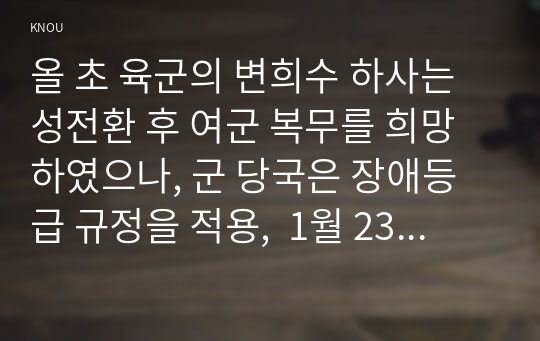 KNOU

올 초 육군의 변희수 하사는 성전환 후 여군 복무를 희망하였으나, 군 당국은 장애등급 규정을 적용, 1월 23...